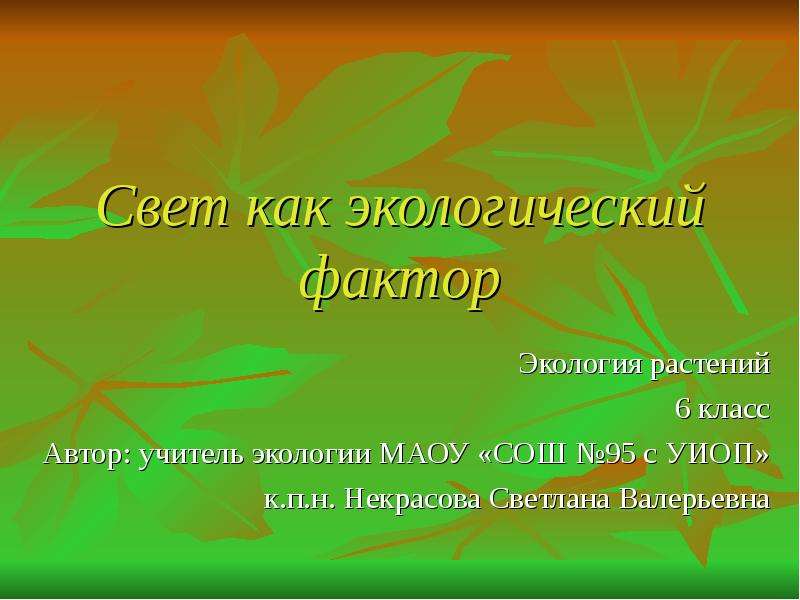 Свет как экологический фактор

Экология растений
6 класс
Автор: учитель экологии МАОУ «СОШ №95 с УИОП»
к.п.н. Некрасова Светлана Валерьевна